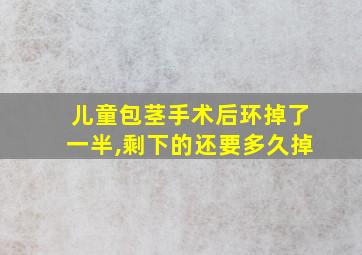 儿童包茎手术后环掉了一半,剩下的还要多久掉